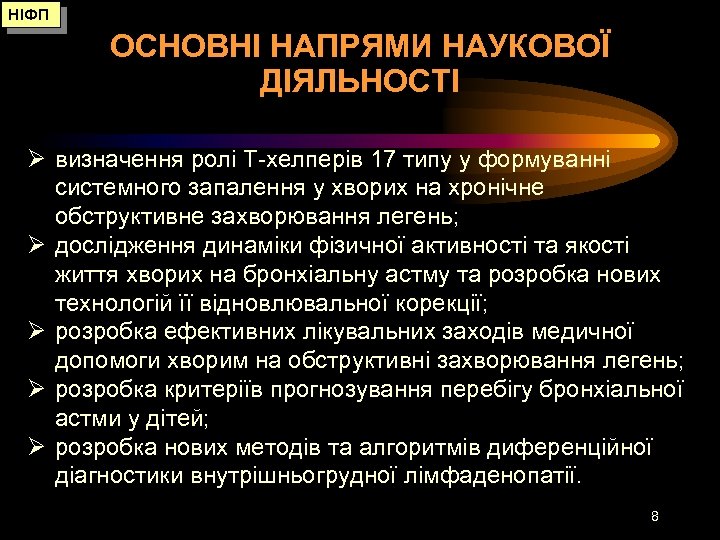 НІФП

ОСНОВНІ НАПРЯМИ НАУКОВОЇ ДІЯЛЬНОСТІ

➢ визначення ролі Т-хелперів 17 типу у формуванні системного запалення у хворих на хронічне обструктивне захворювання легень;
➢ дослідження динаміки фізичної активності та якості життя хворих на бронхіальну астму та розробка нових технологій її відновлювальної корекції;
➢ розробка ефективних лікувальних заходів медичної допомоги хворим на обструктивні захворювання легень;
➢ розробка критеріїв прогнозування перебігу бронхіальної астми у дітей;
➢ розробка нових методів та алгоритмів диференційної діагностики внутрішньогрудної лімфаденопатії.

8